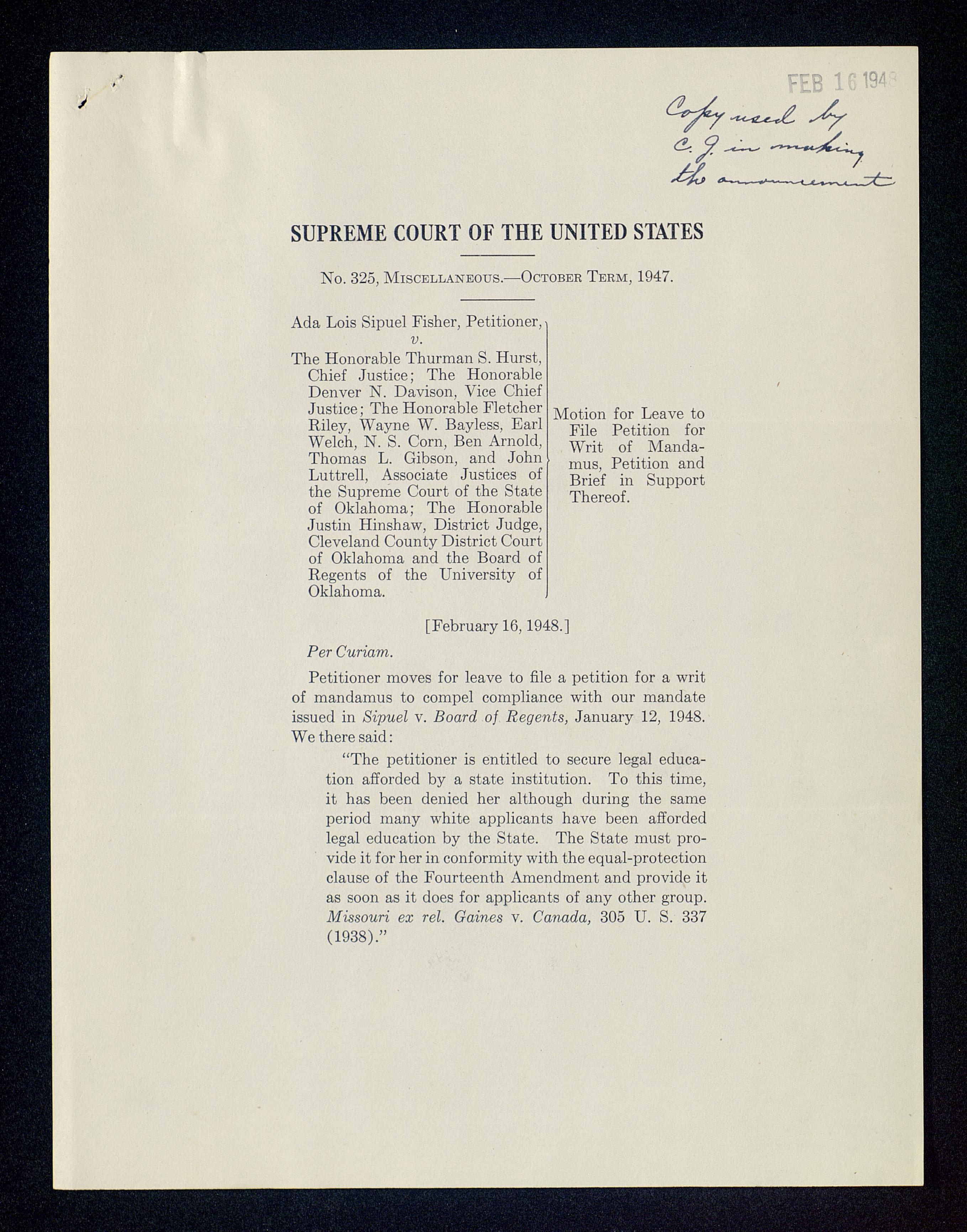 FEB 16 1948

Copy used by C. J. in making the announcement

SUPREME COURT OF THE UNITED STATES

No. 325, Miscellaneous.—October Term, 1947.

Ada Lois Sipuel Fisher, Petitioner,
v.
The Honorable Thurman S. Hurst, Chief Justice; The Honorable Denver N. Davison, Vice Chief Justice; The Honorable Fletcher Riley, Wayne W. Bayless, Earl Welch, N. S. Corn, Ben Arnold, Thomas L. Gibson, and John Luttrell, Associate Justices of the Supreme Court of the State of Oklahoma; The Honorable Justin Hinshaw, District Judge, Cleveland County District Court of Oklahoma and the Board of Regents of the University of Oklahoma.

Motion for Leave to File Petition for Writ of Mandamus, Petition and Brief in Support Thereof.

[February 16, 1948.]

Per Curiam.

Petitioner moves for leave to file a petition for a writ of mandamus to compel compliance with our mandate issued in Sipuel v. Board of Regents, January 12, 1948. We there said:

"The petitioner is entitled to secure legal education afforded by a state institution. To this time, it has been denied her although during the same period many white applicants have been afforded legal education by the State. The State must provide it for her in conformity with the equal-protection clause of the Fourteenth Amendment and provide it as soon as it does for applicants of any other group. Missouri ex rel. Gaines v. Canada, 305 U. S. 337 (1938)."